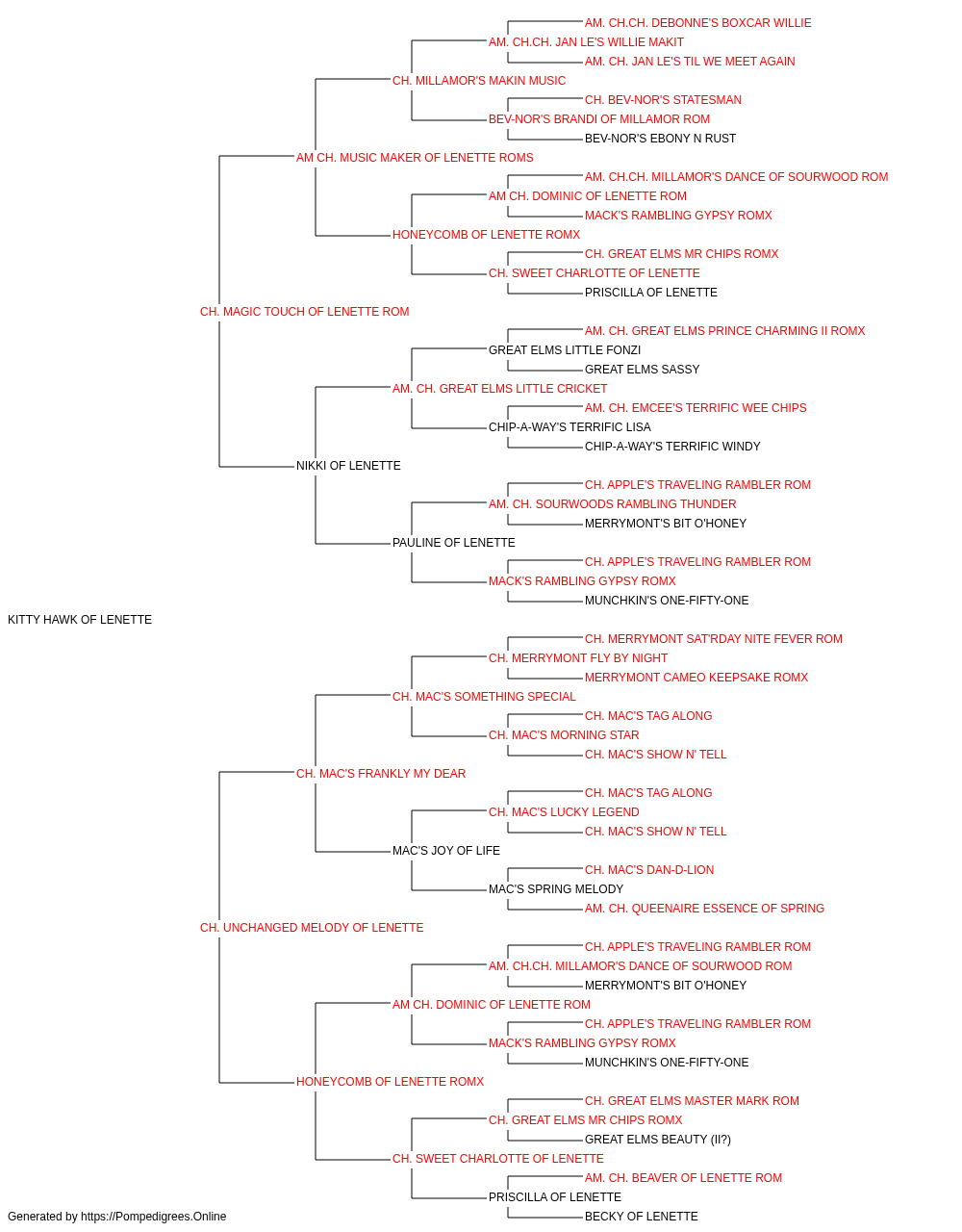 AM. CH.CH. DEBONNE'S BOXCAR WILLIE
AM. CH.CH. JAN LE'S WILLIE MAKIT
AM. CH. JAN LE'S TIL WE MEET AGAIN
CH. MILLAMOR'S MAKIN MUSIC
CH. BEV-NOR'S STATESMAN
BEV-NOR'S BRANDI OF MILLAMOR ROM
BEV-NOR'S EBONY N RUST
AM CH. MUSIC MAKER OF LENETTE ROMS
AM. CH.CH. MILLAMOR'S DANCE OF SOURWOOD ROM
AM CH. DOMINIC OF LENETTE ROM
MACK'S RAMBLING GYPSY ROMX
HONEYCOMB OF LENETTE ROMX
CH. GREAT ELMS MR CHIPS ROMX
CH. SWEET CHARLOTTE OF LENETTE
PRISCILLA OF LENETTE
CH. MAGIC TOUCH OF LENETTE ROM
AM. CH. GREAT ELMS PRINCE CHARMING II ROMX
GREAT ELMS LITTLE FONZI
GREAT ELMS SASSY
AM. CH. GREAT ELMS LITTLE CRICKET
AM. CH. EMCEE'S TERRIFIC WEE CHIPS
CHIP-A-WAY'S TERRIFIC LISA
CHIP-A-WAY'S TERRIFIC WINDY
NIKKI OF LENETTE
CH. APPLE'S TRAVELING RAMBLER ROM
AM. CH. SOURWOODS RAMBLING THUNDER
MERRYMONT'S BIT O'HONEY
PAULINE OF LENETTE
CH. APPLE'S TRAVELING RAMBLER ROM
MACK'S RAMBLING GYPSY ROMX
MUNCHKIN'S ONE-FIFTY-ONE
KITTY HAWK OF LENETTE
CH. MERRYMONT SAT'RDAY NITE FEVER ROM
CH. MERRYMONT FLY BY NIGHT
MERRYMONT CAMEO KEEPSAKE ROMX
CH. MAC'S SOMETHING SPECIAL
CH. MAC'S TAG ALONG
CH. MAC'S MORNING STAR
CH. MAC'S SHOW N' TELL
CH. MAC'S FRANKLY MY DEAR
CH. MAC'S TAG ALONG
CH. MAC'S LUCKY LEGEND
CH. MAC'S SHOW N' TELL
MAC'S JOY OF LIFE
CH. MAC'S DAN-D-LION
MAC'S SPRING MELODY
AM. CH. QUEENAIRE ESSENCE OF SPRING
CH. UNCHANGED MELODY OF LENETTE
CH. APPLE'S TRAVELING RAMBLER ROM
AM. CH.CH. MILLAMOR'S DANCE OF SOURWOOD ROM
MERRYMONT'S BIT O'HONEY
AM CH. DOMINIC OF LENETTE ROM
CH. APPLE'S TRAVELING RAMBLER ROM
MACK'S RAMBLING GYPSY ROMX
MUNCHKIN'S ONE-FIFTY-ONE
HONEYCOMB OF LENETTE ROMX
CH. GREAT ELMS MASTER MARK ROM
CH. GREAT ELMS MR CHIPS ROMX
GREAT ELMS BEAUTY (II?)
CH. SWEET CHARLOTTE OF LENETTE
AM. CH. BEAVER OF LENETTE ROM
PRISCILLA OF LENETTE
BECKY OF LENETTE
Generated by https://Pompedigrees.Online